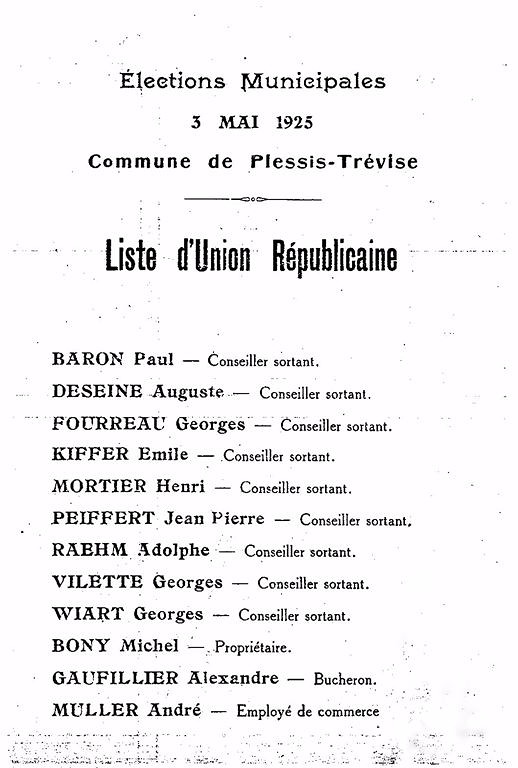 Élections Municipales

3 MAI 1925

Commune de Plessis-Trévise

Liste d'Union Républicaine

BARON Paul — Conseiller sortant.

DESEINE Auguste — Conseiller sortant.

FOURREAU Georges — Conseiller sortant.

KIFFER Emile — Conseiller sortant.

MORTIER Henri — Conseiller sortant.

PEIFFERT Jean Pierre — Conseiller sortant.

RAEHM Adolphe — Conseiller sortant.

VILETTE Georges — Conseiller sortant.

WIART Georges — Conseiller sortant.

BONY Michel — Propriétaire.

GAUFILLIER Alexandre — Bucheron.

MULLER André — Employé de commerce